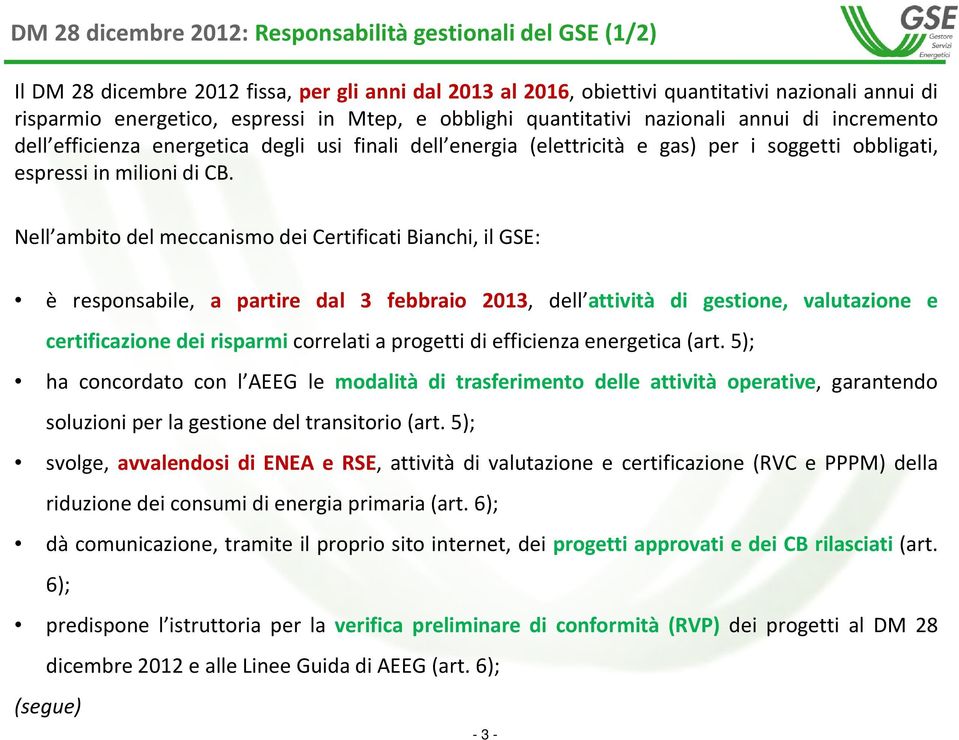 DM 28 dicembre 2012: Responsabilità gestionali del GSE (1/2)

GSE
Gestore
Servizi
Energetici

Il DM 28 dicembre 2012 fissa, per gli anni dal 2013 al 2016, obiettivi quantitativi nazionali annui di risparmio energetico, espressi in Mtep, e obblighi quantitativi nazionali annui di incremento dell'efficienza energetica degli usi finali dell'energia (elettricità e gas) per i soggetti obbligati, espressi in milioni di CB.

Nell'ambito del meccanismo dei Certificati Bianchi, il GSE:

• è responsabile, a partire dal 3 febbraio 2013, dell'attività di gestione, valutazione e certificazione dei risparmi correlati a progetti di efficienza energetica (art. 5);
• ha concordato con l'AEEG le modalità di trasferimento delle attività operative, garantendo soluzioni per la gestione del transitorio (art. 5);
• svolge, avvalendosi di ENEA e RSE, attività di valutazione e certificazione (RVC e PPPM) della riduzione dei consumi di energia primaria (art. 6);
• dà comunicazione, tramite il proprio sito internet, dei progetti approvati e dei CB rilasciati (art. 6);
• predispone l'istruttoria per la verifica preliminare di conformità (RVP) dei progetti al DM 28 dicembre 2012 e alle Linee Guida di AEEG (art. 6);
(segue)

- 3 -